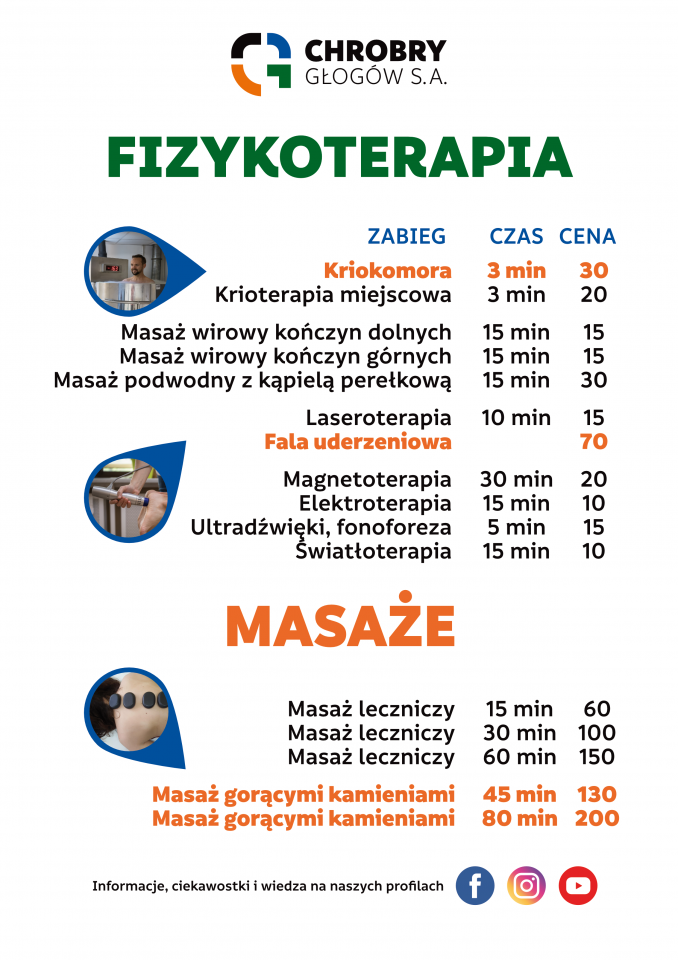 CHROBRY
GŁOGÓW S.A.

FIZYKOTERAPIA

| ZABIEG | CZAS | CENA |
|---|---|---|
| Kriokomora | 3 min | 30 |
| Krioterapia miejscowa | 3 min | 20 |
| Masaż wirowy kończyn dolnych | 15 min | 15 |
| Masaż wirowy kończyn górnych | 15 min | 15 |
| Masaż podwodny z kąpielą perełkową | 15 min | 30 |
| Laseroterapia | 10 min | 15 |
| Fala uderzeniowa | | 70 |
| Magnetoterapia | 30 min | 20 |
| Elektroterapia | 15 min | 10 |
| Ultradźwięki, fonoforeza | 5 min | 15 |
| Światłoterapia | 15 min | 10 |

MASAŻE

| | | |
|---|---|---|
| Masaż leczniczy | 15 min | 60 |
| Masaż leczniczy | 30 min | 100 |
| Masaż leczniczy | 60 min | 150 |
| Masaż gorącymi kamieniami | 45 min | 130 |
| Masaż gorącymi kamieniami | 80 min | 200 |

Informacje, ciekawostki i wiedza na naszych profilach